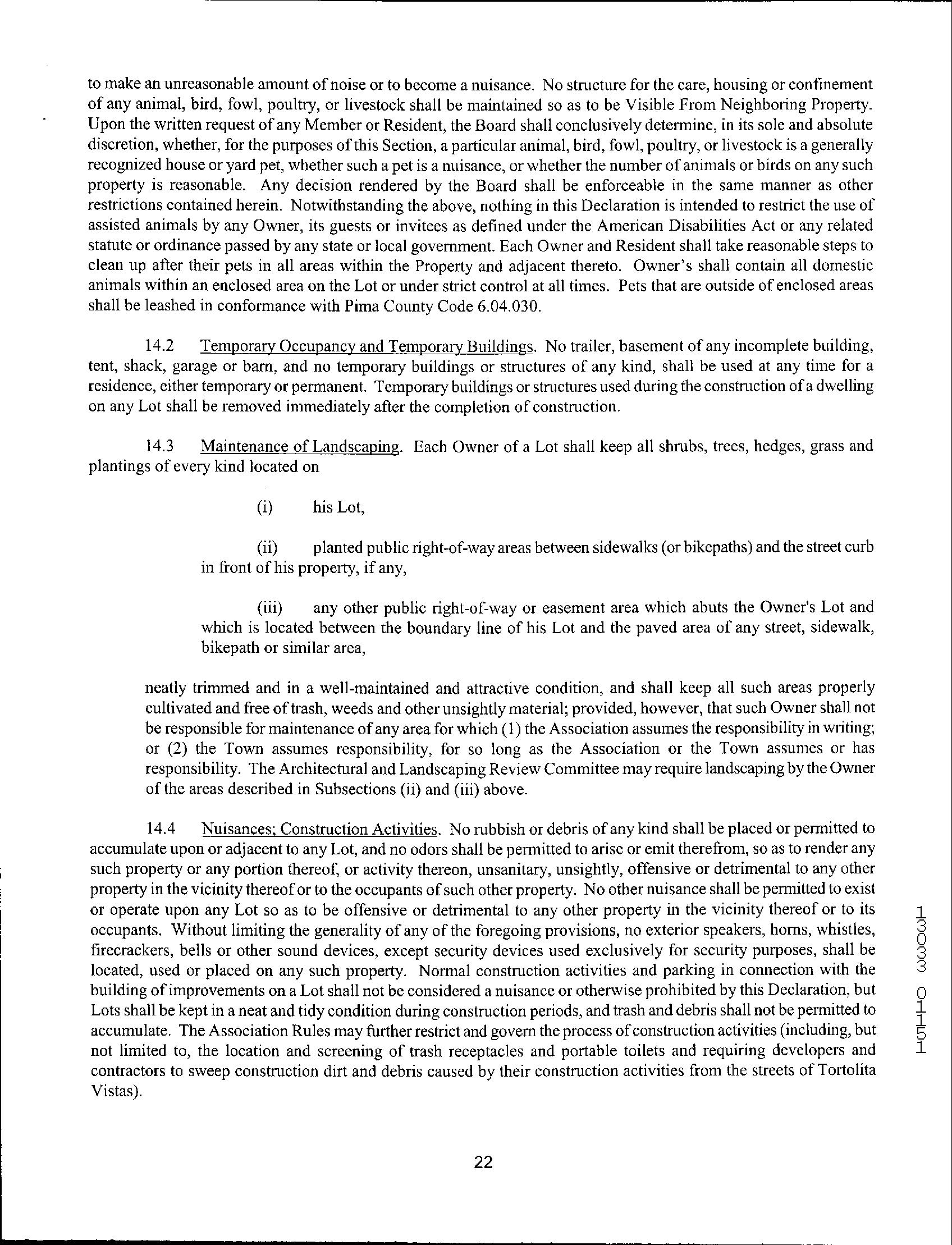 to make an unreasonable amount of noise or to become a nuisance. No structure for the care, housing or confinement of any animal, bird, fowl, poultry, or livestock shall be maintained so as to be Visible From Neighboring Property. Upon the written request of any Member or Resident, the Board shall conclusively determine, in its sole and absolute discretion, whether, for the purposes of this Section, a particular animal, bird, fowl, poultry, or livestock is a generally recognized house or yard pet, whether such a pet is a nuisance, or whether the number of animals or birds on any such property is reasonable. Any decision rendered by the Board shall be enforceable in the same manner as other restrictions contained herein. Notwithstanding the above, nothing in this Declaration is intended to restrict the use of assisted animals by any Owner, its guests or invitees as defined under the American Disabilities Act or any related statute or ordinance passed by any state or local government. Each Owner and Resident shall take reasonable steps to clean up after their pets in all areas within the Property and adjacent thereto. Owner's shall contain all domestic animals within an enclosed area on the Lot or under strict control at all times. Pets that are outside of enclosed areas shall be leashed in conformance with Pima County Code 6.04.030.

14.2 Temporary Occupancy and Temporary Buildings. No trailer, basement of any incomplete building, tent, shack, garage or barn, and no temporary buildings or structures of any kind, shall be used at any time for a residence, either temporary or permanent. Temporary buildings or structures used during the construction of a dwelling on any Lot shall be removed immediately after the completion of construction.

14.3 Maintenance of Landscaping. Each Owner of a Lot shall keep all shrubs, trees, hedges, grass and plantings of every kind located on

(i) his Lot,

(ii) planted public right-of-way areas between sidewalks (or bikepaths) and the street curb in front of his property, if any,

(iii) any other public right-of-way or easement area which abuts the Owner's Lot and which is located between the boundary line of his Lot and the paved area of any street, sidewalk, bikepath or similar area,

neatly trimmed and in a well-maintained and attractive condition, and shall keep all such areas properly cultivated and free of trash, weeds and other unsightly material; provided, however, that such Owner shall not be responsible for maintenance of any area for which (1) the Association assumes the responsibility in writing; or (2) the Town assumes responsibility, for so long as the Association or the Town assumes or has responsibility. The Architectural and Landscaping Review Committee may require landscaping by the Owner of the areas described in Subsections (ii) and (iii) above.

14.4 Nuisances; Construction Activities. No rubbish or debris of any kind shall be placed or permitted to accumulate upon or adjacent to any Lot, and no odors shall be permitted to arise or emit therefrom, so as to render any such property or any portion thereof, or activity thereon, unsanitary, unsightly, offensive or detrimental to any other property in the vicinity thereof or to the occupants of such other property. No other nuisance shall be permitted to exist or operate upon any Lot so as to be offensive or detrimental to any other property in the vicinity thereof or to its occupants. Without limiting the generality of any of the foregoing provisions, no exterior speakers, horns, whistles, firecrackers, bells or other sound devices, except security devices used exclusively for security purposes, shall be located, used or placed on any such property. Normal construction activities and parking in connection with the building of improvements on a Lot shall not be considered a nuisance or otherwise prohibited by this Declaration, but Lots shall be kept in a neat and tidy condition during construction periods, and trash and debris shall not be permitted to accumulate. The Association Rules may further restrict and govern the process of construction activities (including, but not limited to, the location and screening of trash receptacles and portable toilets and requiring developers and contractors to sweep construction dirt and debris caused by their construction activities from the streets of Tortolita Vistas).

13033 01151

22